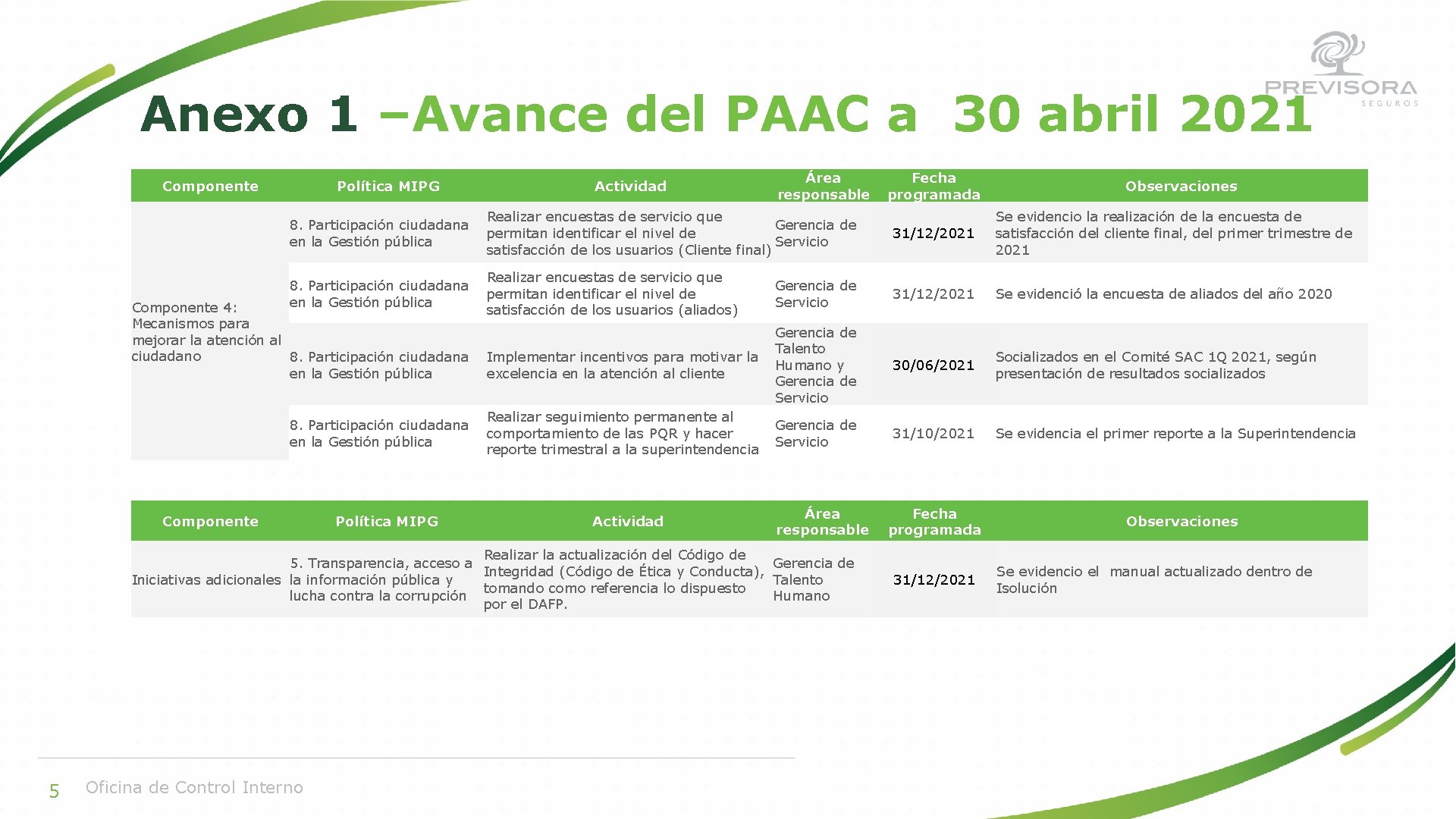 PREVISORA
SEGUROS

Anexo 1 –Avance del PAAC a 30 abril 2021

| Componente | Política MIPG | Actividad | Área responsable | Fecha programada | Observaciones |
|---|---|---|---|---|---|
| Componente 4: Mecanismos para mejorar la atención al ciudadano | 8. Participación ciudadana en la Gestión pública | Realizar encuestas de servicio que permitan identificar el nivel de satisfacción de los usuarios (Cliente final) | Gerencia de Servicio | 31/12/2021 | Se evidencio la realización de la encuesta de satisfacción del cliente final, del primer trimestre de 2021 |
| | 8. Participación ciudadana en la Gestión pública | Realizar encuestas de servicio que permitan identificar el nivel de satisfacción de los usuarios (aliados) | Gerencia de Servicio | 31/12/2021 | Se evidenció la encuesta de aliados del año 2020 |
| | 8. Participación ciudadana en la Gestión pública | Implementar incentivos para motivar la excelencia en la atención al cliente | Gerencia de Talento Humano y Gerencia de Servicio | 30/06/2021 | Socializados en el Comité SAC 1Q 2021, según presentación de resultados socializados |
| | 8. Participación ciudadana en la Gestión pública | Realizar seguimiento permanente al comportamiento de las PQR y hacer reporte trimestral a la superintendencia | Gerencia de Servicio | 31/10/2021 | Se evidencia el primer reporte a la Superintendencia |

| Componente | Política MIPG | Actividad | Área responsable | Fecha programada | Observaciones |
|---|---|---|---|---|---|
| Iniciativas adicionales | 5. Transparencia, acceso a la información pública y lucha contra la corrupción | Realizar la actualización del Código de Integridad (Código de Ética y Conducta), tomando como referencia lo dispuesto por el DAFP. | Gerencia de Talento Humano | 31/12/2021 | Se evidencio el manual actualizado dentro de Isolución |

5 Oficina de Control Interno